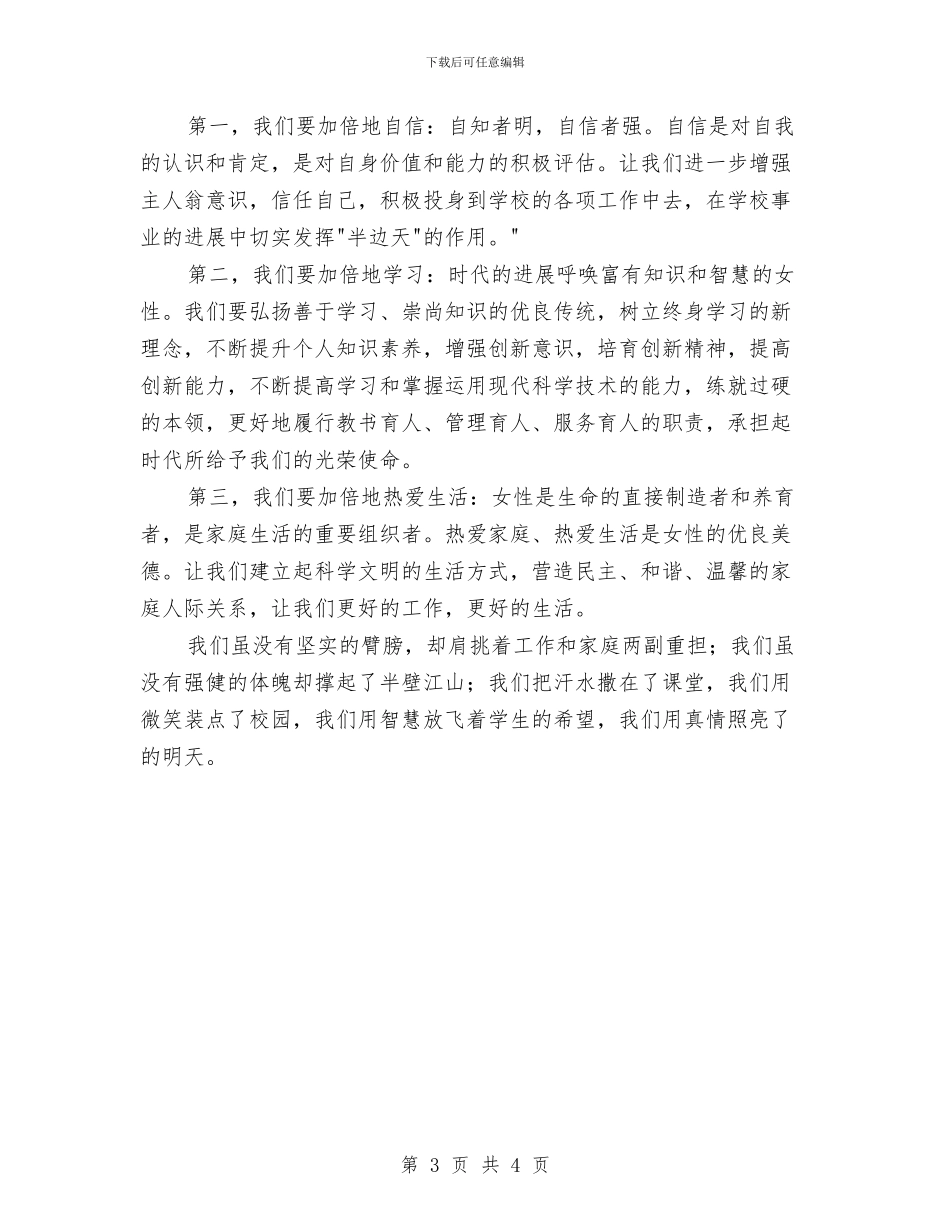 下载后可任意编辑

第一，我们要加倍地自信：自知者明，自信者强。自信是对自我的认识和肯定，是对自身价值和能力的积极评估。让我们进一步增强主人翁意识，信任自己，积极投身到学校的各项工作中去，在学校事业的进展中切实发挥"半边天"的作用。"

第二，我们要加倍地学习：时代的进展呼唤富有知识和智慧的女性。我们要弘扬善于学习、崇尚知识的优良传统，树立终身学习的新理念，不断提升个人知识素养，增强创新意识，培育创新精神，提高创新能力，不断提高学习和掌握运用现代科学技术的能力，练就过硬的本领，更好地履行教书育人、管理育人、服务育人的职责，承担起时代所给予我们的光荣使命。

第三，我们要加倍地热爱生活：女性是生命的直接制造者和养育者，是家庭生活的重要组织者。热爱家庭、热爱生活是女性的优良美德。让我们建立起科学文明的生活方式，营造民主、和谐、温馨的家庭人际关系，让我们更好的工作，更好的生活。

我们虽没有坚实的臂膀，却肩挑着工作和家庭两副重担；我们虽没有强健的体魄却撑起了半壁江山；我们把汗水撒在了课堂，我们用微笑装点了校园，我们用智慧放飞着学生的希望，我们用真情照亮了的明天。

第 3 页 共 4 页